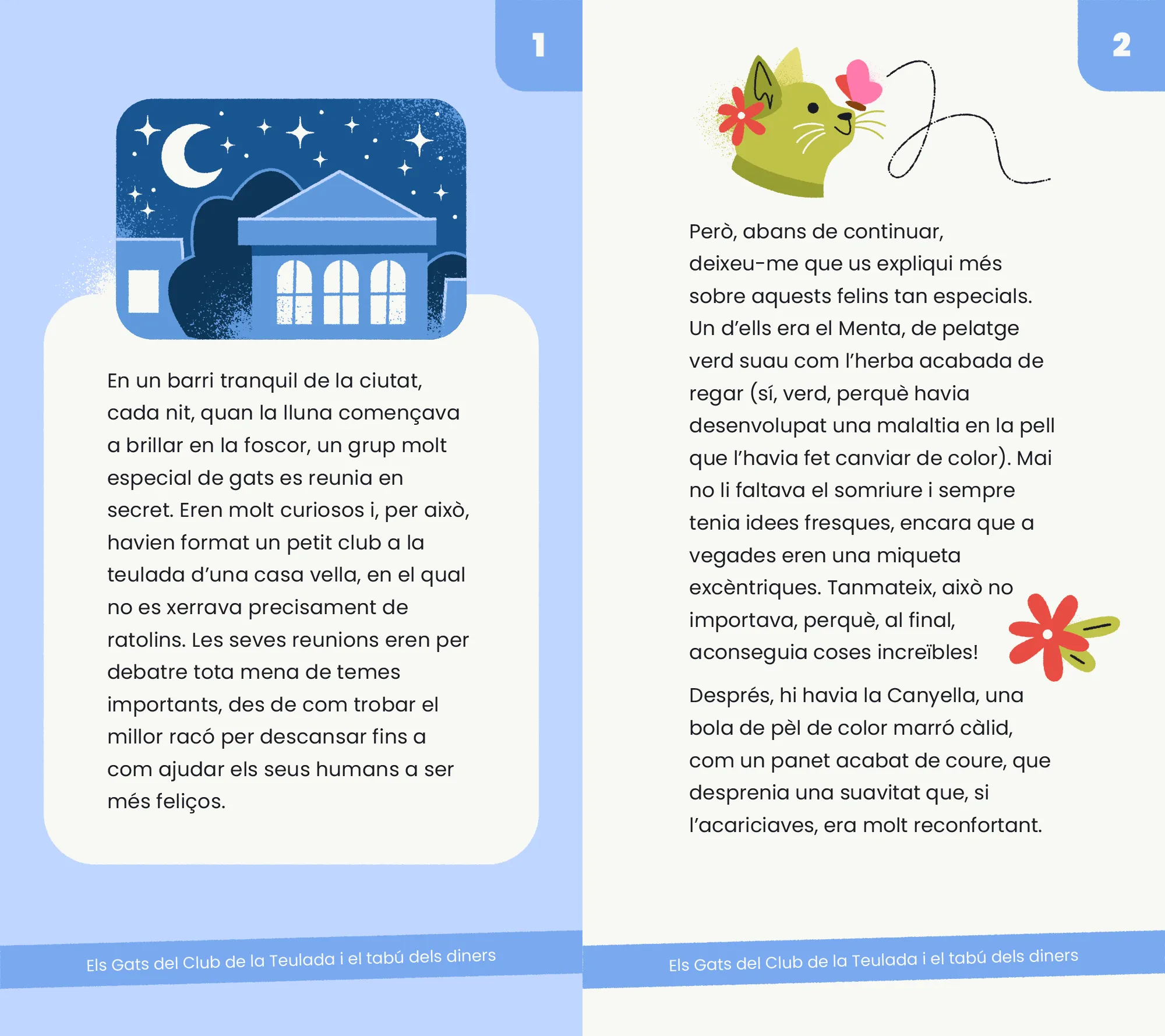 1

En un barri tranquil de la ciutat, cada nit, quan la lluna començava a brillar en la foscor, un grup molt especial de gats es reunia en secret. Eren molt curiosos i, per això, havien format un petit club a la teulada d'una casa vella, en el qual no es xerrava precisament de ratolins. Les seves reunions eren per debatre tota mena de temes importants, des de com trobar el millor racó per descansar fins a com ajudar els seus humans a ser més feliços.

Els Gats del Club de la Teulada i el tabú dels diners

2

Però, abans de continuar, deixeu-me que us expliqui més sobre aquests felins tan especials. Un d'ells era el Menta, de pelatge verd suau com l'herba acabada de regar (sí, verd, perquè havia desenvolupat una malaltia en la pell que l'havia fet canviar de color). Mai no li faltava el somriure i sempre tenia idees fresques, encara que a vegades eren una miqueta excèntriques. Tanmateix, això no importava, perquè, al final, aconseguia coses increïbles!

Després, hi havia la Canyella, una bola de pèl de color marró càlid, com un panet acabat de coure, que desprenia una suavitat que, si l'acariciaves, era molt reconfortant.

Els Gats del Club de la Teulada i el tabú dels diners